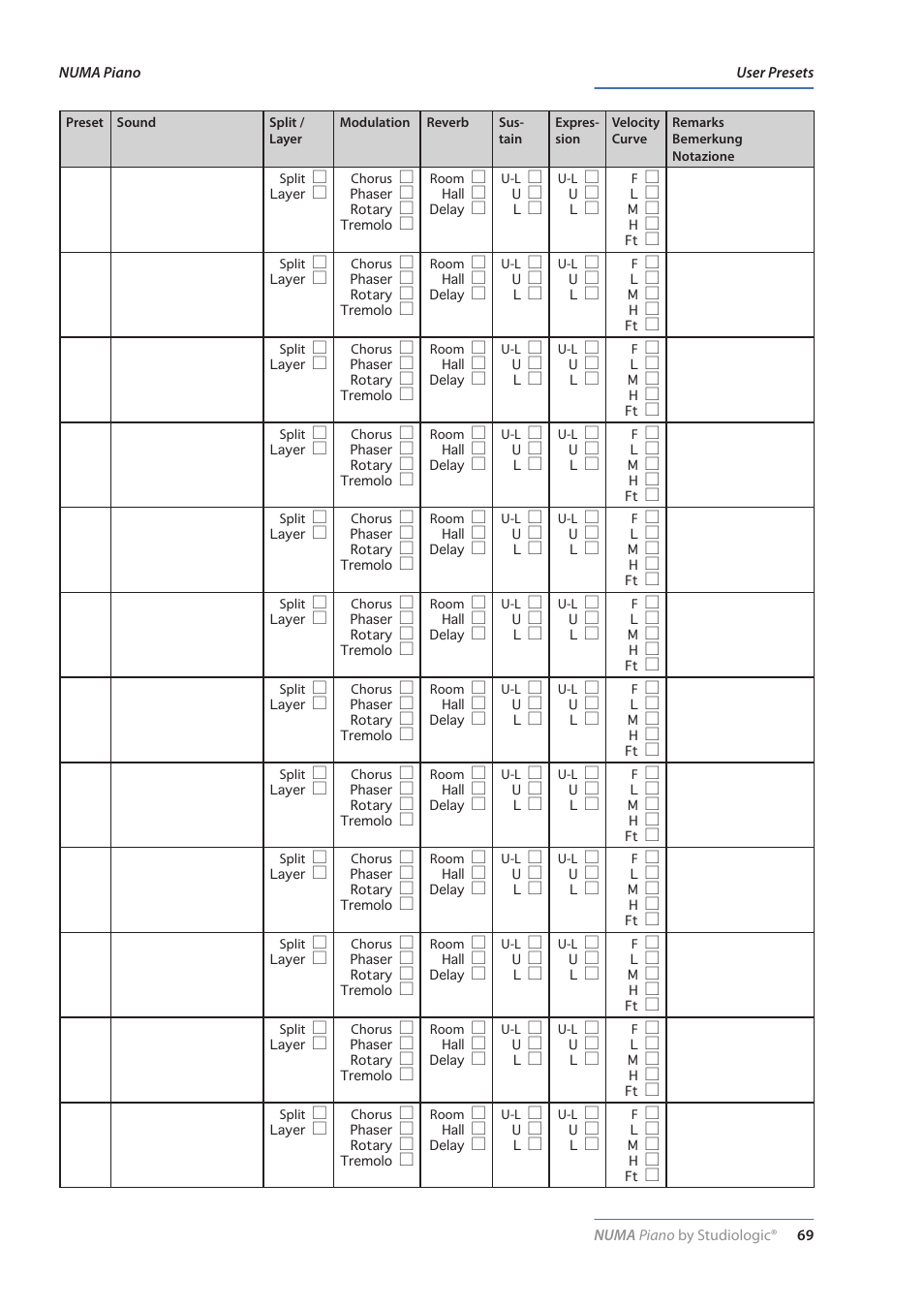 NUMA Piano

User Presets

| Preset | Sound | Split / Layer | Modulation | Reverb | Sus-tain | Expres-sion | Velocity Curve | Remarks Bemerkung Notazione |
|---|---|---|---|---|---|---|---|---|
| | | Split ☐ Layer ☐ | Chorus ☐ Phaser ☐ Rotary ☐ Tremolo ☐ | Room ☐ Hall ☐ Delay ☐ | U-L ☐ U ☐ L ☐ | U-L ☐ U ☐ L ☐ | F ☐ L ☐ M ☐ H ☐ Ft ☐ | |
| | | Split ☐ Layer ☐ | Chorus ☐ Phaser ☐ Rotary ☐ Tremolo ☐ | Room ☐ Hall ☐ Delay ☐ | U-L ☐ U ☐ L ☐ | U-L ☐ U ☐ L ☐ | F ☐ L ☐ M ☐ H ☐ Ft ☐ | |
| | | Split ☐ Layer ☐ | Chorus ☐ Phaser ☐ Rotary ☐ Tremolo ☐ | Room ☐ Hall ☐ Delay ☐ | U-L ☐ U ☐ L ☐ | U-L ☐ U ☐ L ☐ | F ☐ L ☐ M ☐ H ☐ Ft ☐ | |
| | | Split ☐ Layer ☐ | Chorus ☐ Phaser ☐ Rotary ☐ Tremolo ☐ | Room ☐ Hall ☐ Delay ☐ | U-L ☐ U ☐ L ☐ | U-L ☐ U ☐ L ☐ | F ☐ L ☐ M ☐ H ☐ Ft ☐ | |
| | | Split ☐ Layer ☐ | Chorus ☐ Phaser ☐ Rotary ☐ Tremolo ☐ | Room ☐ Hall ☐ Delay ☐ | U-L ☐ U ☐ L ☐ | U-L ☐ U ☐ L ☐ | F ☐ L ☐ M ☐ H ☐ Ft ☐ | |
| | | Split ☐ Layer ☐ | Chorus ☐ Phaser ☐ Rotary ☐ Tremolo ☐ | Room ☐ Hall ☐ Delay ☐ | U-L ☐ U ☐ L ☐ | U-L ☐ U ☐ L ☐ | F ☐ L ☐ M ☐ H ☐ Ft ☐ | |
| | | Split ☐ Layer ☐ | Chorus ☐ Phaser ☐ Rotary ☐ Tremolo ☐ | Room ☐ Hall ☐ Delay ☐ | U-L ☐ U ☐ L ☐ | U-L ☐ U ☐ L ☐ | F ☐ L ☐ M ☐ H ☐ Ft ☐ | |
| | | Split ☐ Layer ☐ | Chorus ☐ Phaser ☐ Rotary ☐ Tremolo ☐ | Room ☐ Hall ☐ Delay ☐ | U-L ☐ U ☐ L ☐ | U-L ☐ U ☐ L ☐ | F ☐ L ☐ M ☐ H ☐ Ft ☐ | |
| | | Split ☐ Layer ☐ | Chorus ☐ Phaser ☐ Rotary ☐ Tremolo ☐ | Room ☐ Hall ☐ Delay ☐ | U-L ☐ U ☐ L ☐ | U-L ☐ U ☐ L ☐ | F ☐ L ☐ M ☐ H ☐ Ft ☐ | |
| | | Split ☐ Layer ☐ | Chorus ☐ Phaser ☐ Rotary ☐ Tremolo ☐ | Room ☐ Hall ☐ Delay ☐ | U-L ☐ U ☐ L ☐ | U-L ☐ U ☐ L ☐ | F ☐ L ☐ M ☐ H ☐ Ft ☐ | |
| | | Split ☐ Layer ☐ | Chorus ☐ Phaser ☐ Rotary ☐ Tremolo ☐ | Room ☐ Hall ☐ Delay ☐ | U-L ☐ U ☐ L ☐ | U-L ☐ U ☐ L ☐ | F ☐ L ☐ M ☐ H ☐ Ft ☐ | |
| | | Split ☐ Layer ☐ | Chorus ☐ Phaser ☐ Rotary ☐ Tremolo ☐ | Room ☐ Hall ☐ Delay ☐ | U-L ☐ U ☐ L ☐ | U-L ☐ U ☐ L ☐ | F ☐ L ☐ M ☐ H ☐ Ft ☐ | |

NUMA Piano by Studiologic® 69